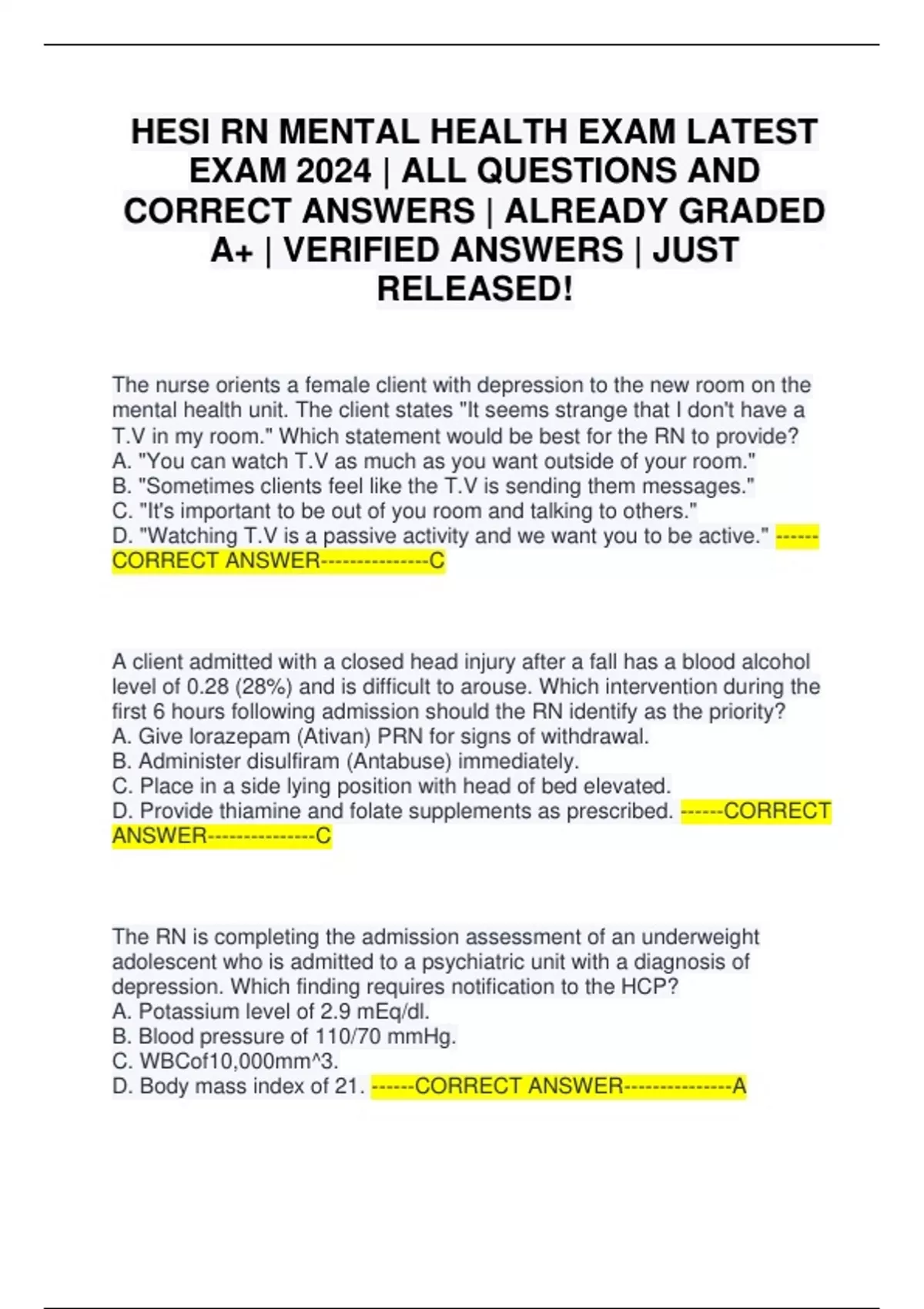 HESI RN MENTAL HEALTH EXAM LATEST EXAM 2024 | ALL QUESTIONS AND CORRECT ANSWERS | ALREADY GRADED A+ | VERIFIED ANSWERS | JUST RELEASED!

The nurse orients a female client with depression to the new room on the mental health unit. The client states "It seems strange that I don't have a T.V in my room." Which statement would be best for the RN to provide?
A. "You can watch T.V as much as you want outside of your room."
B. "Sometimes clients feel like the T.V is sending them messages."
C. "It's important to be out of you room and talking to others."
D. "Watching T.V is a passive activity and we want you to be active." ------CORRECT ANSWER---------------C

A client admitted with a closed head injury after a fall has a blood alcohol level of 0.28 (28%) and is difficult to arouse. Which intervention during the first 6 hours following admission should the RN identify as the priority?
A. Give lorazepam (Ativan) PRN for signs of withdrawal.
B. Administer disulfiram (Antabuse) immediately.
C. Place in a side lying position with head of bed elevated.
D. Provide thiamine and folate supplements as prescribed. ------CORRECT ANSWER---------------C

The RN is completing the admission assessment of an underweight adolescent who is admitted to a psychiatric unit with a diagnosis of depression. Which finding requires notification to the HCP?
A. Potassium level of 2.9 mEq/dl.
B. Blood pressure of 110/70 mmHg.
C. WBCof10,000mm^3.
D. Body mass index of 21. ------CORRECT ANSWER---------------A